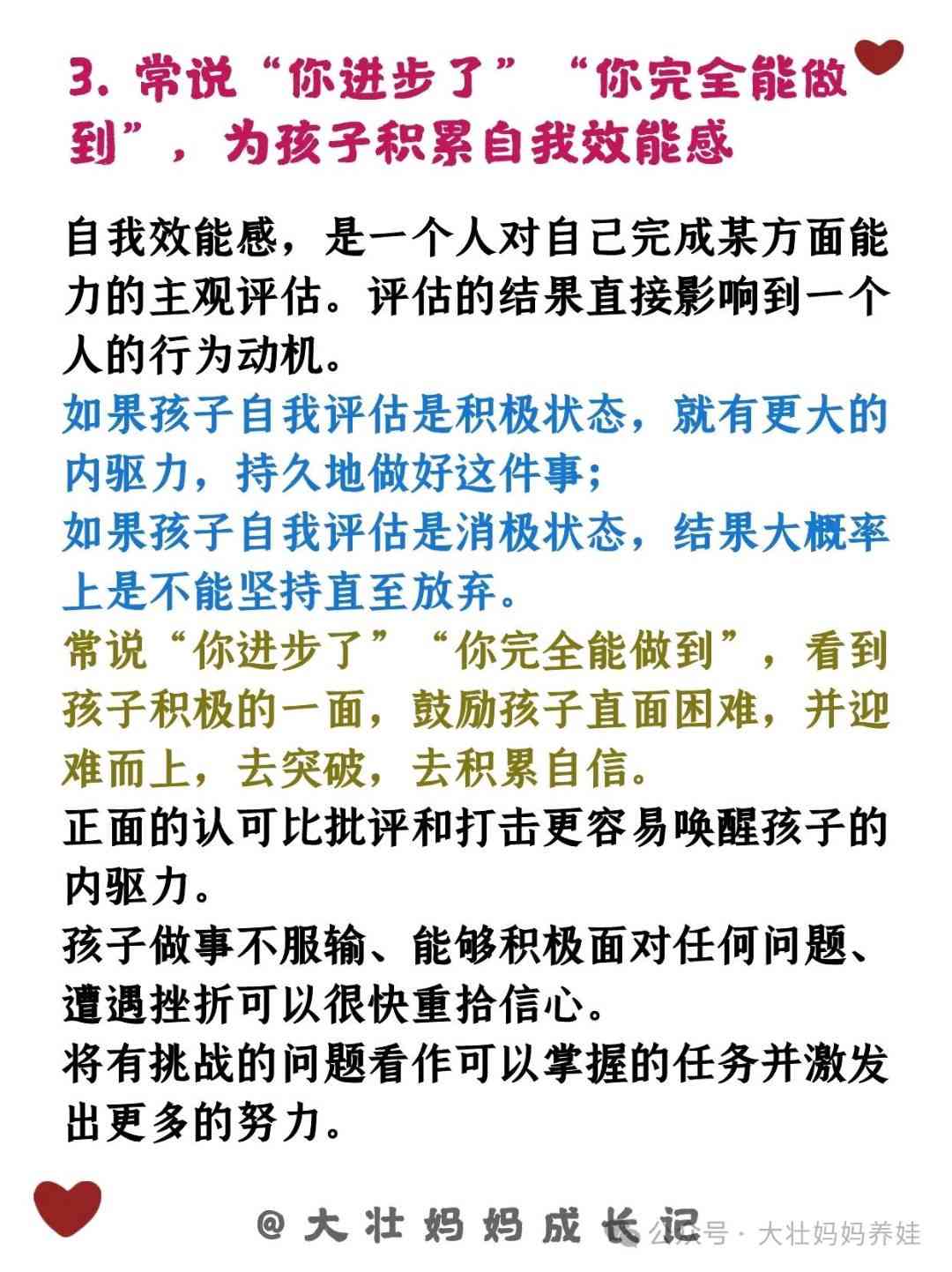 3. 常说“你进步了”“你完全能做到”，为孩子积累自我效能感

自我效能感，是一个人对自己完成某方面能力的主观评估。评估的结果直接影响到一个人的行为动机。

如果孩子自我评估是积极状态，就有更大的内驱力，持久地做好这件事；

如果孩子自我评估是消极状态，结果大概率上是不能坚持直至放弃。

常说“你进步了”“你完全能做到”，看到孩子积极的一面，鼓励孩子直面困难，并迎难而上，去突破，去积累自信。

正面的认可比批评和打击更容易唤醒孩子的内驱力。

孩子做事不服输、能够积极面对任何问题、遭遇挫折可以很快重拾信心。

将有挑战的问题看作可以掌握的任务并激发出更多的努力。

@ 大壮妈妈成长记

公众号 · 大壮妈妈养娃